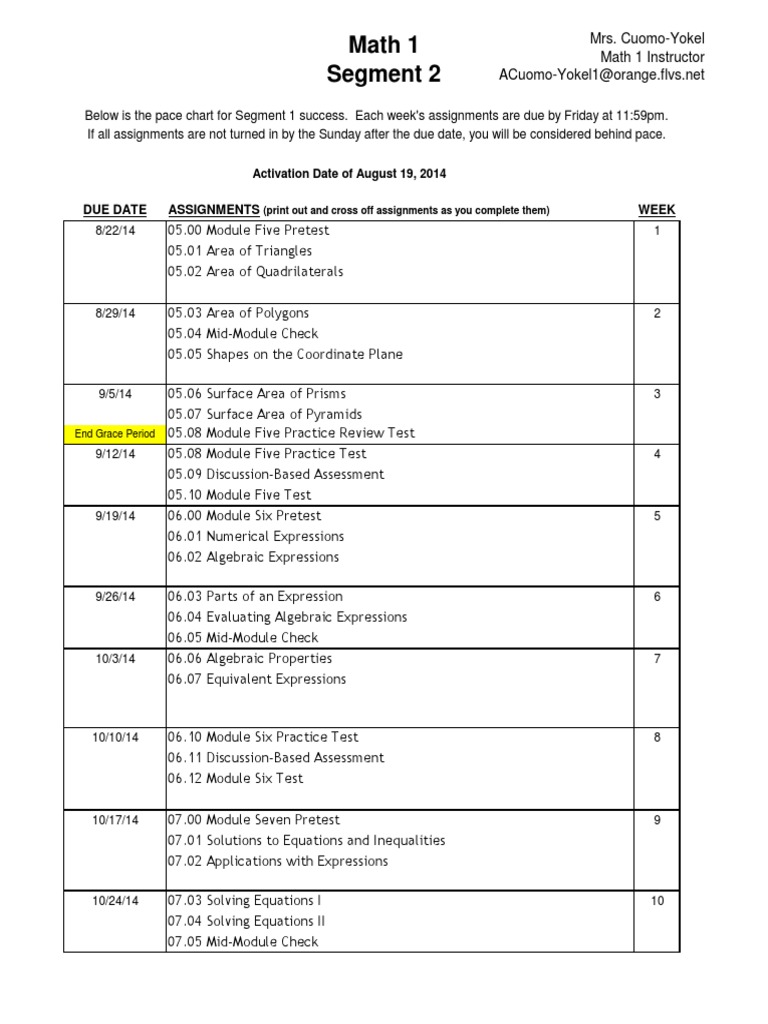 Math 1
Segment 2

Mrs. Cuomo-Yokel
Math 1 Instructor
ACuomo-Yokel1@orange.flvs.net

Below is the pace chart for Segment 1 success. Each week's assignments are due by Friday at 11:59pm. If all assignments are not turned in by the Sunday after the due date, you will be considered behind pace.

Activation Date of August 19, 2014

| DUE DATE | ASSIGNMENTS (print out and cross off assignments as you complete them) | WEEK |
|---|---|---|
| 8/22/14 | 05.00 Module Five Pretest<br>05.01 Area of Triangles<br>05.02 Area of Quadrilaterals | 1 |
| 8/29/14 | 05.03 Area of Polygons<br>05.04 Mid-Module Check<br>05.05 Shapes on the Coordinate Plane | 2 |
| 9/5/14<br>End Grace Period | 05.06 Surface Area of Prisms<br>05.07 Surface Area of Pyramids<br>05.08 Module Five Practice Review Test | 3 |
| 9/12/14 | 05.08 Module Five Practice Test<br>05.09 Discussion-Based Assessment<br>05.10 Module Five Test | 4 |
| 9/19/14 | 06.00 Module Six Pretest<br>06.01 Numerical Expressions<br>06.02 Algebraic Expressions | 5 |
| 9/26/14 | 06.03 Parts of an Expression<br>06.04 Evaluating Algebraic Expressions<br>06.05 Mid-Module Check | 6 |
| 10/3/14 | 06.06 Algebraic Properties<br>06.07 Equivalent Expressions | 7 |
| 10/10/14 | 06.10 Module Six Practice Test<br>06.11 Discussion-Based Assessment<br>06.12 Module Six Test | 8 |
| 10/17/14 | 07.00 Module Seven Pretest<br>07.01 Solutions to Equations and Inequalities<br>07.02 Applications with Expressions | 9 |
| 10/24/14 | 07.03 Solving Equations I<br>07.04 Solving Equations II<br>07.05 Mid-Module Check | 10 |